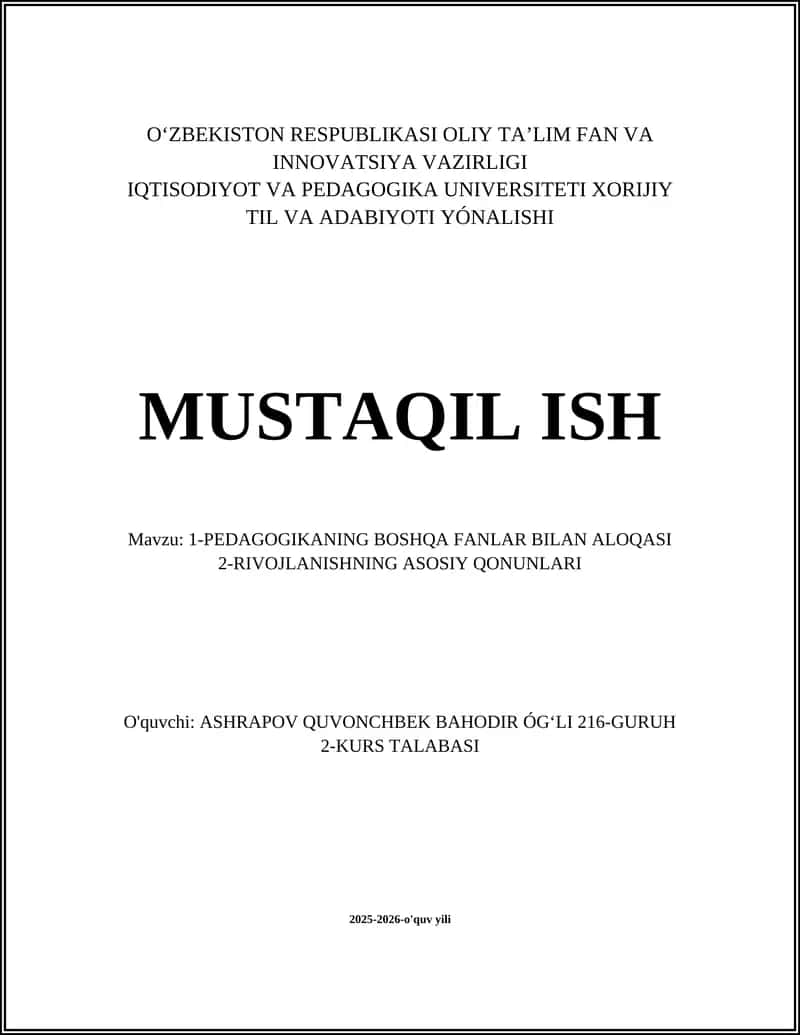 O‘ZBEKISTON RESPUBLIKASI OLIY TA’LIM FAN VA INNOVATSIYA VAZIRLIGI
IQTISODIYOT VA PEDAGOGIKA UNIVERSITETI XORIJIY TIL VA ADABIYOTI YÓNALISHI

MUSTAQIL ISH

Mavzu: 1-PEDAGOGIKANING BOSHQA FANLAR BILAN ALOQASI
2-RIVOJLANISHNING ASOSIY QONUNLARI

O'quvchi: ASHRAPOV QUVONCHBEK BAHODIR ÓG‘LI 216-GURUH
2-KURS TALABASI

2025-2026-o'quv yili